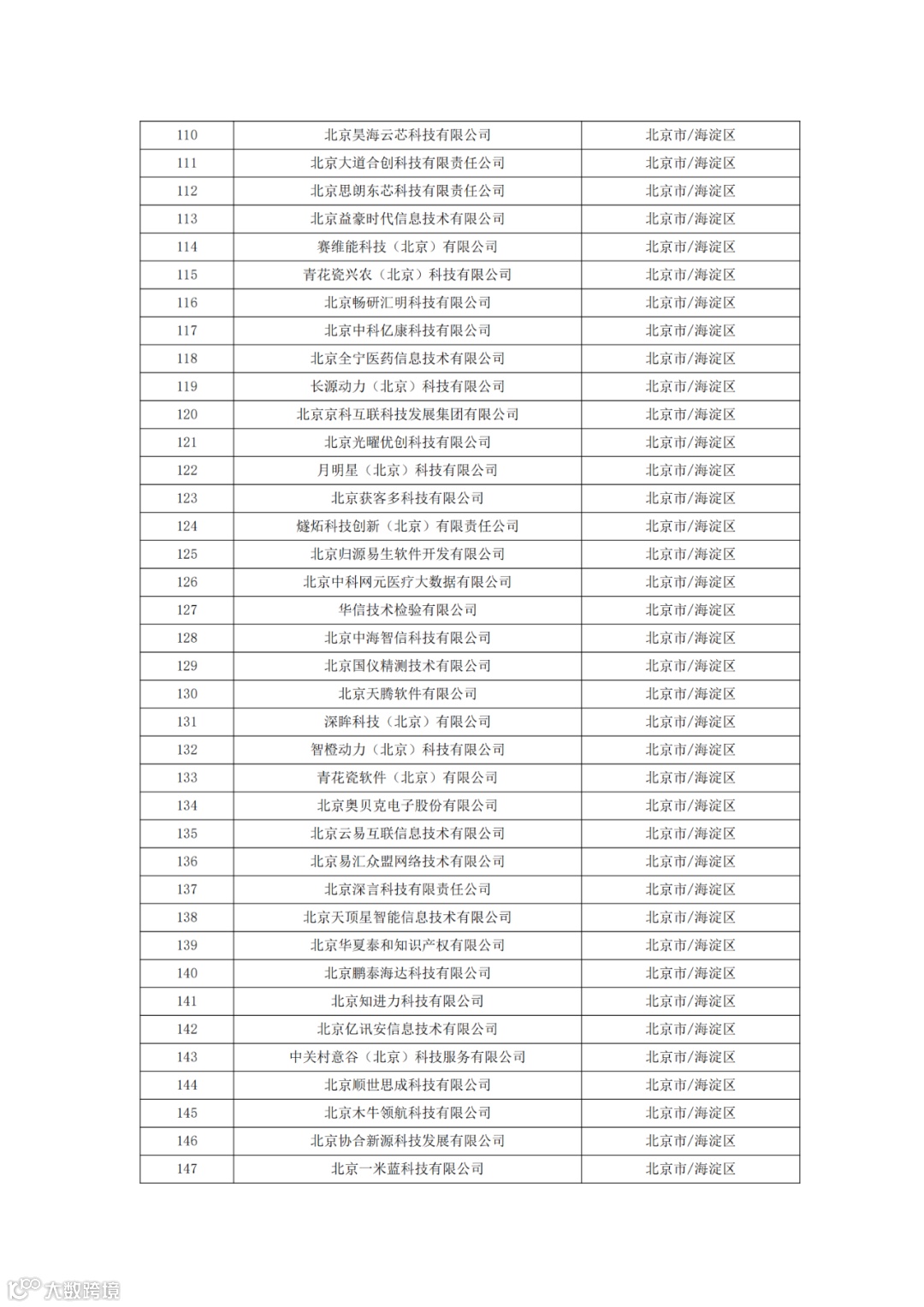 | 110 | 北京昊海云芯科技有限公司 | 北京市/海淀区 |
|---|---|---|
| 111 | 北京大道合创科技有限责任公司 | 北京市/海淀区 |
| 112 | 北京思朗东芯科技有限责任公司 | 北京市/海淀区 |
| 113 | 北京益豪时代信息技术有限公司 | 北京市/海淀区 |
| 114 | 赛维能科技（北京）有限公司 | 北京市/海淀区 |
| 115 | 青花瓷兴农（北京）科技有限公司 | 北京市/海淀区 |
| 116 | 北京畅研汇明科技有限公司 | 北京市/海淀区 |
| 117 | 北京中科亿康科技有限公司 | 北京市/海淀区 |
| 118 | 北京全宁医药信息技术有限公司 | 北京市/海淀区 |
| 119 | 长源动力（北京）科技有限公司 | 北京市/海淀区 |
| 120 | 北京京科互联科技发展集团有限公司 | 北京市/海淀区 |
| 121 | 北京光曜优创科技有限公司 | 北京市/海淀区 |
| 122 | 月明星（北京）科技有限公司 | 北京市/海淀区 |
| 123 | 北京获客多科技有限公司 | 北京市/海淀区 |
| 124 | 燧炻科技创新（北京）有限责任公司 | 北京市/海淀区 |
| 125 | 北京归源易生软件开发有限公司 | 北京市/海淀区 |
| 126 | 北京中科网元医疗大数据有限公司 | 北京市/海淀区 |
| 127 | 华信技术检验有限公司 | 北京市/海淀区 |
| 128 | 北京中海智信科技有限公司 | 北京市/海淀区 |
| 129 | 北京国仪精测技术有限公司 | 北京市/海淀区 |
| 130 | 北京天腾软件有限公司 | 北京市/海淀区 |
| 131 | 深眸科技（北京）有限公司 | 北京市/海淀区 |
| 132 | 智橙动力（北京）科技有限公司 | 北京市/海淀区 |
| 133 | 青花瓷软件（北京）有限公司 | 北京市/海淀区 |
| 134 | 北京奥贝克电子股份有限公司 | 北京市/海淀区 |
| 135 | 北京云易互联信息技术有限公司 | 北京市/海淀区 |
| 136 | 北京易汇众盟网络技术有限公司 | 北京市/海淀区 |
| 137 | 北京深言科技有限责任公司 | 北京市/海淀区 |
| 138 | 北京天顶星智能信息技术有限公司 | 北京市/海淀区 |
| 139 | 北京华夏泰和知识产权有限公司 | 北京市/海淀区 |
| 140 | 北京鹏泰海达科技有限公司 | 北京市/海淀区 |
| 141 | 北京知进力科技有限公司 | 北京市/海淀区 |
| 142 | 北京亿讯安信息技术有限公司 | 北京市/海淀区 |
| 143 | 中关村意谷（北京）科技服务有限公司 | 北京市/海淀区 |
| 144 | 北京顺世思成科技有限公司 | 北京市/海淀区 |
| 145 | 北京木牛领航科技有限公司 | 北京市/海淀区 |
| 146 | 北京协合新源科技发展有限公司 | 北京市/海淀区 |
| 147 | 北京一米蓝科技有限公司 | 北京市/海淀区 |

大数跨境